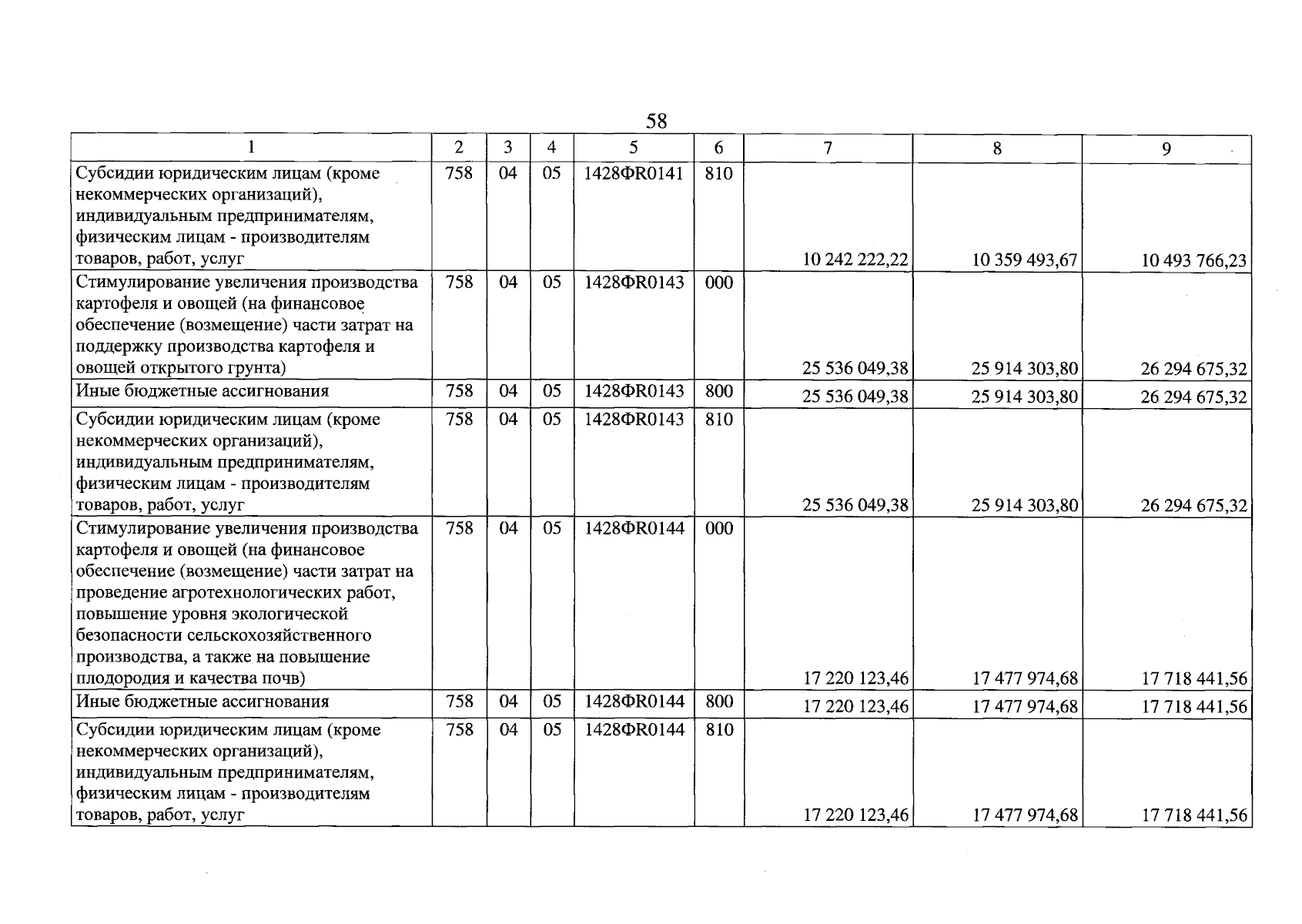 58

| 1 | 2 | 3 | 4 | 5 | 6 | 7 | 8 | 9 |
|---|---|---|---|---|---|---|---|---|
| Субсидии юридическим лицам (кроме некоммерческих организаций), индивидуальным предпринимателям, физическим лицам - производителям товаров, работ, услуг | 758 | 04 | 05 | 1428ФR0141 | 810 | 10 242 222,22 | 10 359 493,67 | 10 493 766,23 |
| Стимулирование увеличения производства картофеля и овощей (на финансовое обеспечение (возмещение) части затрат на поддержку производства картофеля и овощей открытого грунта) | 758 | 04 | 05 | 1428ФR0143 | 000 | 25 536 049,38 | 25 914 303,80 | 26 294 675,32 |
| Иные бюджетные ассигнования | 758 | 04 | 05 | 1428ФR0143 | 800 | 25 536 049,38 | 25 914 303,80 | 26 294 675,32 |
| Субсидии юридическим лицам (кроме некоммерческих организаций), индивидуальным предпринимателям, физическим лицам - производителям товаров, работ, услуг | 758 | 04 | 05 | 1428ФR0143 | 810 | 25 536 049,38 | 25 914 303,80 | 26 294 675,32 |
| Стимулирование увеличения производства картофеля и овощей (на финансовое обеспечение (возмещение) части затрат на проведение агротехнологических работ, повышение уровня экологической безопасности сельскохозяйственного производства, а также на повышение плодородия и качества почв) | 758 | 04 | 05 | 1428ФR0144 | 000 | 17 220 123,46 | 17 477 974,68 | 17 718 441,56 |
| Иные бюджетные ассигнования | 758 | 04 | 05 | 1428ФR0144 | 800 | 17 220 123,46 | 17 477 974,68 | 17 718 441,56 |
| Субсидии юридическим лицам (кроме некоммерческих организаций), индивидуальным предпринимателям, физическим лицам - производителям товаров, работ, услуг | 758 | 04 | 05 | 1428ФR0144 | 810 | 17 220 123,46 | 17 477 974,68 | 17 718 441,56 |